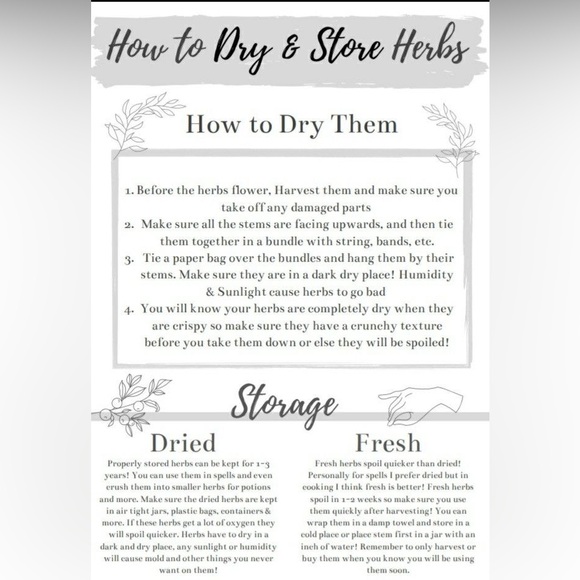 How to Dry & Store Herbs

How to Dry Them

1. Before the herbs flower, Harvest them and make sure you take off any damaged parts
2. Make sure all the stems are facing upwards, and then tie them together in a bundle with string, bands, etc.
3. Tie a paper bag over the bundles and hang them by their stems. Make sure they are in a dark dry place! Humidity & Sunlight cause herbs to go bad
4. You will know your herbs are completely dry when they are crispy so make sure they have a crunchy texture before you take them down or else they will be spoiled!

Storage

Dried

Properly stored herbs can be kept for 1-3 years! You can use them in spells and even crush them into smaller herbs for potions and more. Make sure the dried herbs are kept in air tight jars, plastic bags, containers & more. If these herbs get a lot of oxygen they will spoil quicker. Herbs have to dry in a dark and dry place, any sunlight or humidity will cause mold and other things you never want on them!

Fresh

Fresh herbs spoil quicker than dried! Personally for spells I prefer dried but in cooking I think fresh is better! Fresh herbs spoil in 1-2 weeks so make sure you use them quickly after harvesting! You can wrap them in a damp towel and store in a cold place or place stem first in a jar with an inch of water! Remember to only harvest or buy them when you know you will be using them soon.